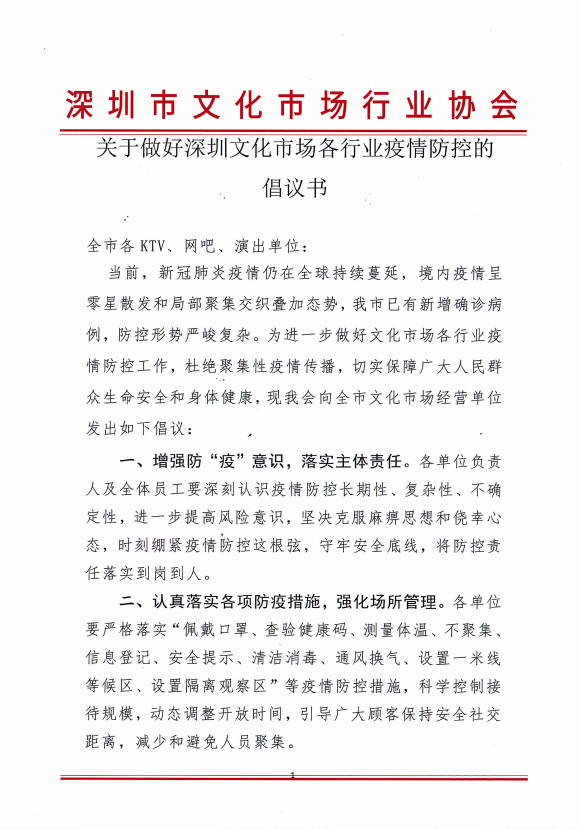 深圳市文化市场行业协会

关于做好深圳文化市场各行业疫情防控的倡议书

全市各 KTV、网吧、演出单位：

当前，新冠肺炎疫情仍在全球持续蔓延，境内疫情呈零星散发和局部聚集交织叠加态势，我市已有新增确诊病例，防控形势严峻复杂。为进一步做好文化市场各行业疫情防控工作，杜绝聚集性疫情传播，切实保障广大人民群众生命安全和身体健康，现我会向全市文化市场经营单位发出如下倡议：

一、增强防“疫”意识，落实主体责任。各单位负责人及全体员工要深刻认识疫情防控长期性、复杂性、不确定性，进一步提高风险意识，坚决克服麻痹思想和侥幸心态，时刻绷紧疫情防控这根弦，守牢安全底线，将防控责任落实到岗到人。

二、认真落实各项防疫措施，强化场所管理。各单位要严格落实“佩戴口罩、查验健康码、测量体温、不聚集、信息登记、安全提示、清洁消毒、通风换气、设置一米线等候区、设置隔离观察区”等疫情防控措施，科学控制接待规模，动态调整开放时间，引导广大顾客保持安全社交距离，减少和避免人员聚集。

1